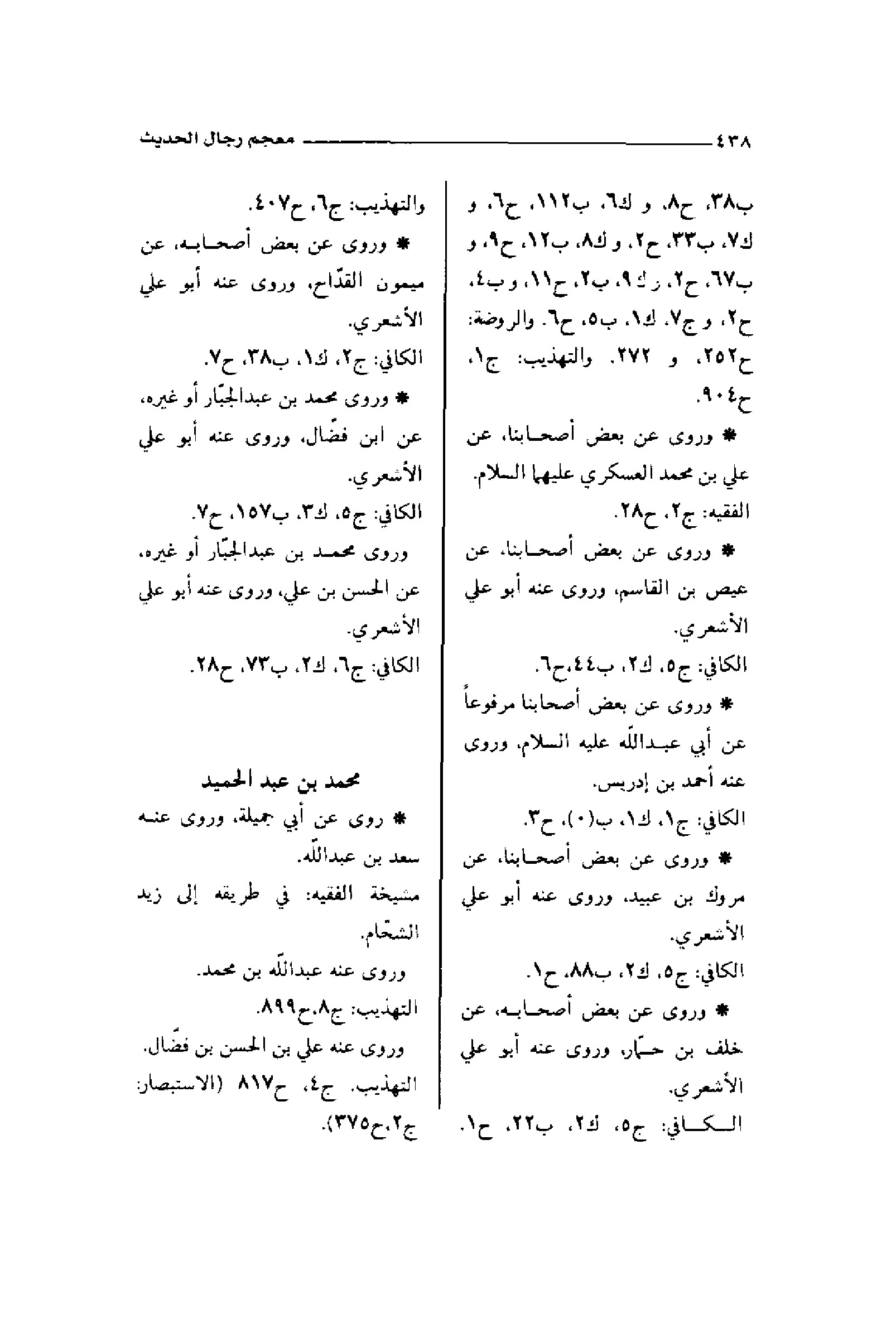 ٤٣٨ معجم رجال الحديث

ب٣٨، ح٨، و ك٦، ب١١٢، ح٦، و ك٧، ب٣٣، ح٢، و ك٨، ب١٢، ح٩، و ب٦٧، ح٢، ز ك٩، ب٢، ح١١، و ب٤، ح٢، و ج٧، ك١، ب٥، ح٦. والروضة: ح٢٥٢، و ٢٧٢. والتهذيب: ج١، ح٩٠٤.

* وروى عن بعض أصحابنا، عن علي بن محمد العسكري عليهما السلام.
الفقيه: ج٢، ح٢٨.

* وروى عن بعض أصحابنا، عن عيص بن القاسم، وروى عنه أبو علي الأشعري.
الكافي: ج٥، ك٢، ب٤٤،ح٦.

* وروى عن بعض أصحابنا مرفوعاً عن أبي عبدالله عليه السلام، وروى عنه أحمد بن إدريس.
الكافي: ج١، ك١، ب(٠)، ح٣.

* وروى عن بعض أصحابنا، عن مروك بن عبيد، وروى عنه أبو علي الأشعري.
الكافي: ج٥، ك٢، ب٨٨، ح١.

* وروى عن بعض أصحابه، عن خلف بن حمّاد، وروى عنه أبو علي الأشعري.
الكافي: ج٥، ك٢، ب٢٢، ح١.

والتهذيب: ج٦، ح٤٠٧.

* وروى عن بعض أصحابه، عن ميمون القدّاح، وروى عنه أبو علي الأشعري.
الكافي: ج٢، ك١، ب٣٨، ح٧.

* وروى محمد بن عبدالجبّار أو غيره، عن ابن فضّال، وروى عنه أبو علي الأشعري.
الكافي: ج٥، ك٣، ب١٥٧، ح٧.

وروى محمد بن عبدالجبّار أو غيره، عن الحسن بن علي، وروى عنه أبو علي الأشعري.
الكافي: ج٦، ك٢، ب٧٣، ح٢٨.

محمد بن عبد الحميد

* روى عن أبي جميلة، وروى عنه سعد بن عبدالله.
مشيخة الفقيه: في طريقه إلى زيد الشحّام.
وروى عنه عبدالله بن محمد.
التهذيب: ج٨،ح٨٩٩.
وروى عنه علي بن الحسن بن فضّال.
التهذيب. ج٤، ح٨١٧ (الاستبصار: ج٢،ح٣٧٥).